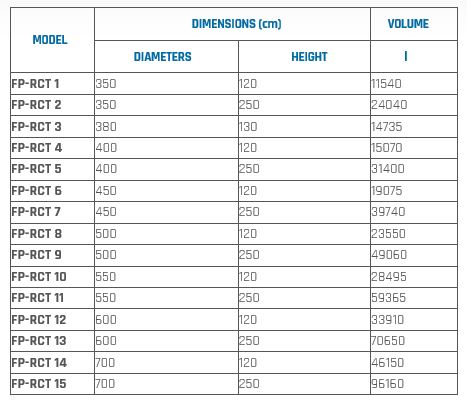 | MODEL | DIMENSIONS (cm) | | VOLUME |
|---|---|---|---|
| | DIAMETERS | HEIGHT | l |
| FP-RCT 1 | 350 | 120 | 11540 |
| FP-RCT 2 | 350 | 250 | 24040 |
| FP-RCT 3 | 380 | 130 | 14735 |
| FP-RCT 4 | 400 | 120 | 15070 |
| FP-RCT 5 | 400 | 250 | 31400 |
| FP-RCT 6 | 450 | 120 | 19075 |
| FP-RCT 7 | 450 | 250 | 39740 |
| FP-RCT 8 | 500 | 120 | 23550 |
| FP-RCT 9 | 500 | 250 | 49060 |
| FP-RCT 10 | 550 | 120 | 28495 |
| FP-RCT 11 | 550 | 250 | 59365 |
| FP-RCT 12 | 600 | 120 | 33910 |
| FP-RCT 13 | 600 | 250 | 70650 |
| FP-RCT 14 | 700 | 120 | 46150 |
| FP-RCT 15 | 700 | 250 | 96160 |